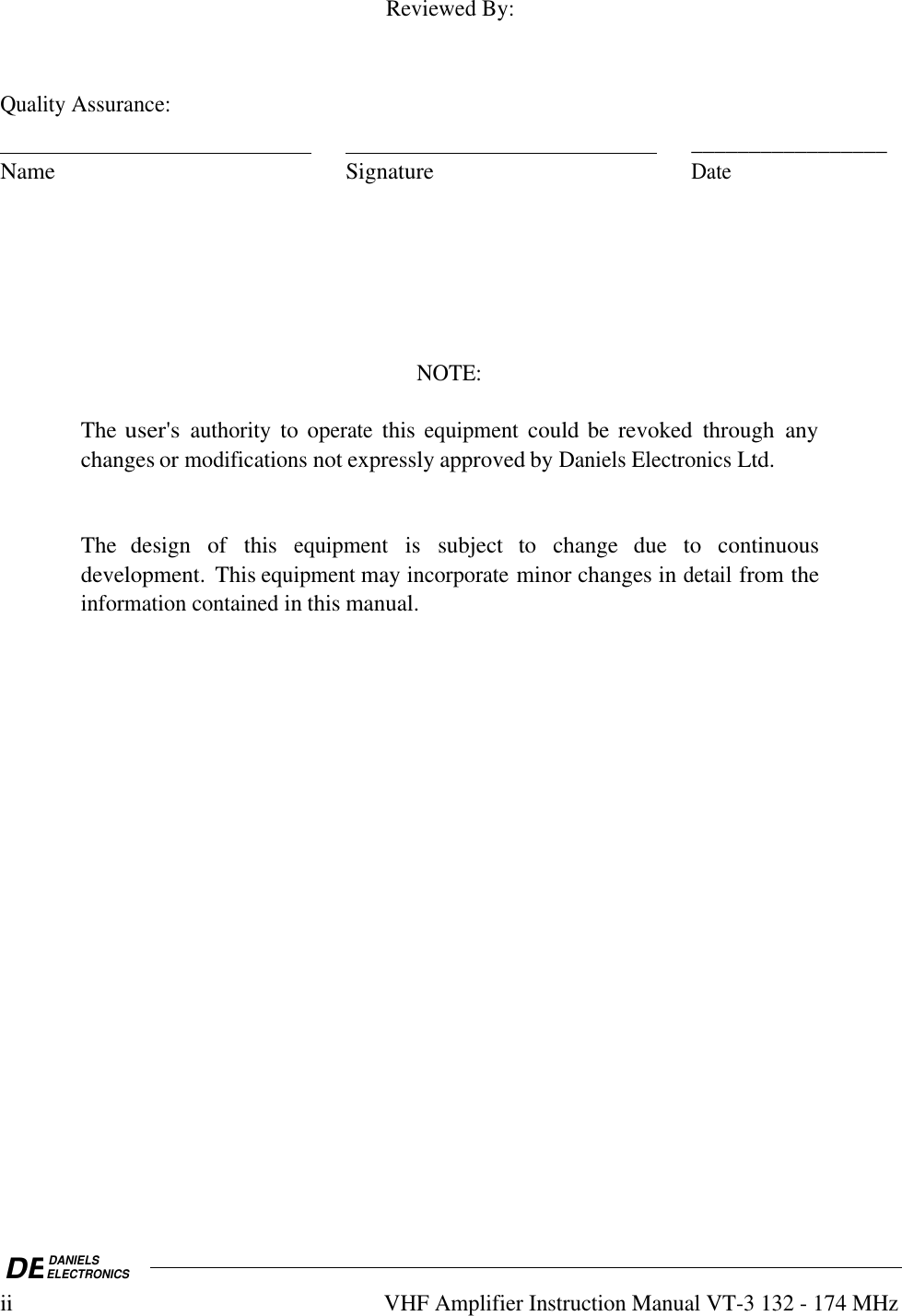 Reviewed By:

Quality Assurance:

Name Signature Date

NOTE:

The user's authority to operate this equipment could be revoked through any changes or modifications not expressly approved by Daniels Electronics Ltd.

The design of this equipment is subject to change due to continuous development. This equipment may incorporate minor changes in detail from the information contained in this manual.

DE DANIELS ELECTRONICS

ii VHF Amplifier Instruction Manual VT-3 132 - 174 MHz